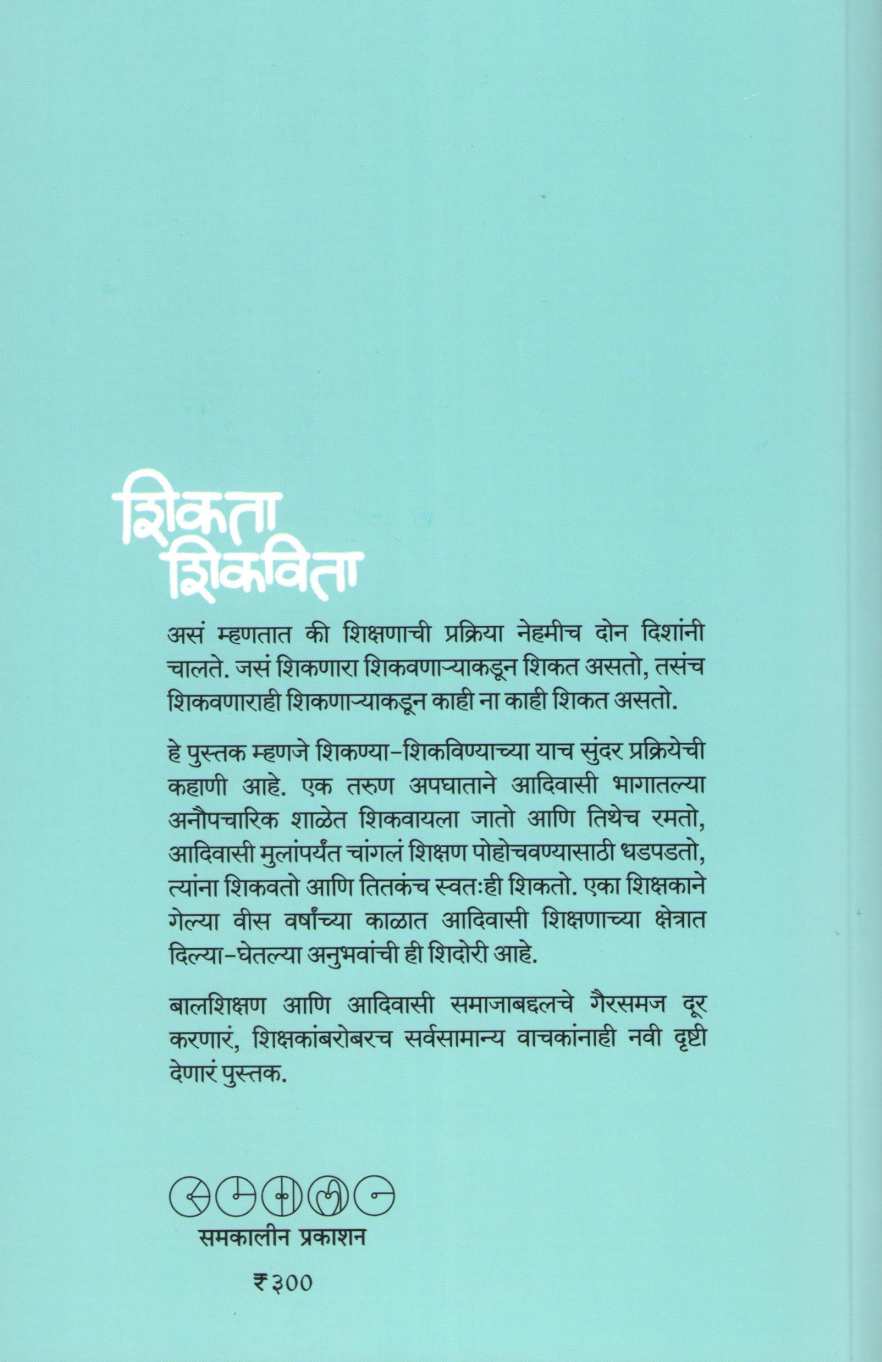 शिकता शिकविता

असं म्हणतात की शिक्षणाची प्रक्रिया नेहमीच दोन दिशांनी चालते. जसं शिकणारा शिकवणाऱ्याकडून शिकत असतो, तसंच शिकवणाराही शिकणाऱ्याकडून काही ना काही शिकत असतो.

हे पुस्तक म्हणजे शिकण्या-शिकविण्याच्या याच सुंदर प्रक्रियेची कहाणी आहे. एक तरुण अपघाताने आदिवासी भागातल्या अनौपचारिक शाळेत शिकवायला जातो आणि तिथेच रमतो, आदिवासी मुलांपर्यंत चांगलं शिक्षण पोहोचवण्यासाठी धडपडतो, त्यांना शिकवतो आणि तितकंच स्वतःही शिकतो. एका शिक्षकाने गेल्या वीस वर्षांच्या काळात आदिवासी शिक्षणाच्या क्षेत्रात दिल्या-घेतल्या अनुभवांची ही शिदोरी आहे.

बालशिक्षण आणि आदिवासी समाजाबद्दलचे गैरसमज दूर करणारं, शिक्षकांबरोबरच सर्वसामान्य वाचकांनाही नवी दृष्टी देणारं पुस्तक.

समकालीन प्रकाशन

₹३००